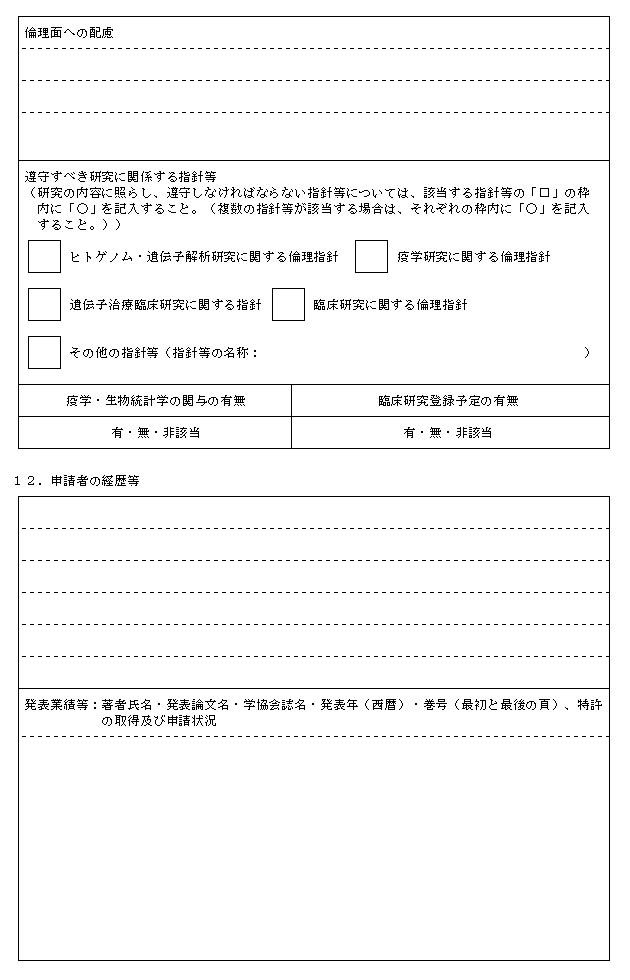 倫理面への配慮

遵守すべき研究に関係する指針等
（研究の内容に照らし、遵守しなければならない指針等については、該当する指針等の「□」の枠内に「○」を記入すること。（複数の指針等が該当する場合は、それぞれの枠内に「○」を記入すること。））

ヒトゲノム・遺伝子解析研究に関する倫理指針　疫学研究に関する倫理指針

遺伝子治療臨床研究に関する指針　臨床研究に関する倫理指針

その他の指針等（指針等の名称：　）

| 疫学・生物統計学の関与の有無 | 臨床研究登録予定の有無 |
|---|---|
| 有・無・非該当 | 有・無・非該当 |

１２．申請者の経歴等

発表業績等：著者氏名・発表論文名・学協会誌名・発表年（西暦）・巻号（最初と最後の頁）、特許の取得及び申請状況